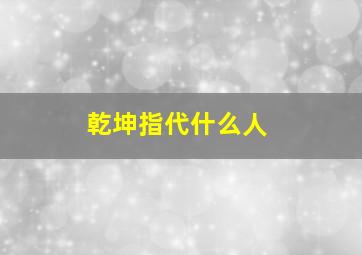 乾坤指代什么人